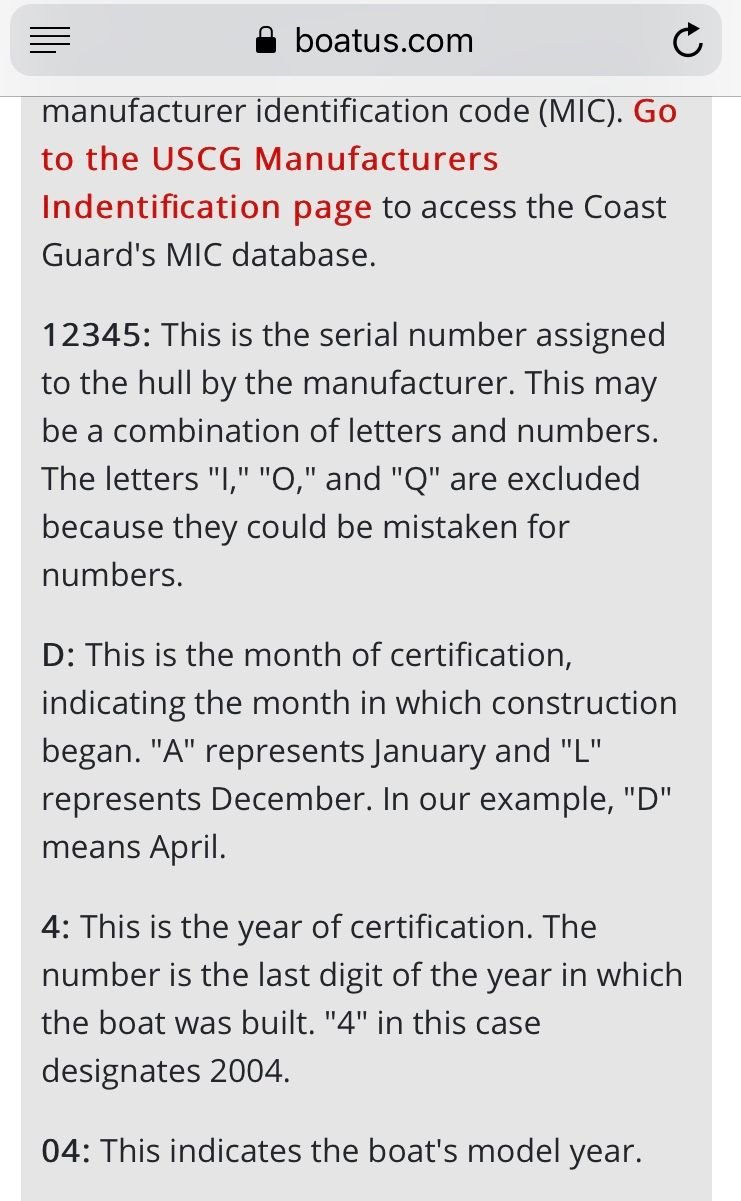 boatus.com

manufacturer identification code (MIC). Go to the USCG Manufacturers Indentification page to access the Coast Guard's MIC database.

12345: This is the serial number assigned to the hull by the manufacturer. This may be a combination of letters and numbers. The letters "I," "O," and "Q" are excluded because they could be mistaken for numbers.

D: This is the month of certification, indicating the month in which construction began. "A" represents January and "L" represents December. In our example, "D" means April.

4: This is the year of certification. The number is the last digit of the year in which the boat was built. "4" in this case designates 2004.

04: This indicates the boat's model year.